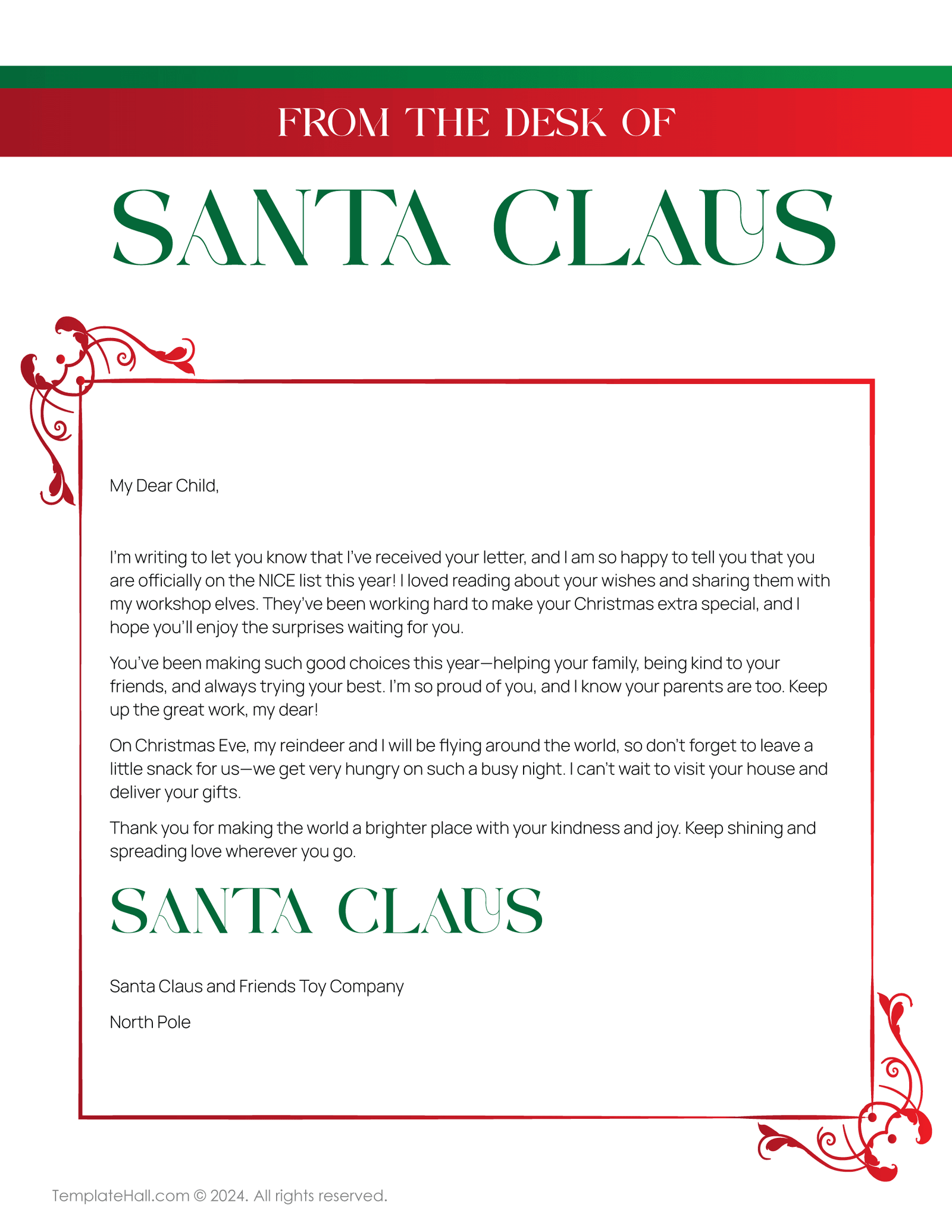 FROM THE DESK OF

SANTA CLAUS

My Dear Child,

I'm writing to let you know that I've received your letter, and I am so happy to tell you that you are officially on the NICE list this year! I loved reading about your wishes and sharing them with my workshop elves. They've been working hard to make your Christmas extra special, and I hope you'll enjoy the surprises waiting for you.

You've been making such good choices this year—helping your family, being kind to your friends, and always trying your best. I'm so proud of you, and I know your parents are too. Keep up the great work, my dear!

On Christmas Eve, my reindeer and I will be flying around the world, so don't forget to leave a little snack for us—we get very hungry on such a busy night. I can't wait to visit your house and deliver your gifts.

Thank you for making the world a brighter place with your kindness and joy. Keep shining and spreading love wherever you go.

SANTA CLAUS

Santa Claus and Friends Toy Company

North Pole

TemplateHall.com © 2024. All rights reserved.